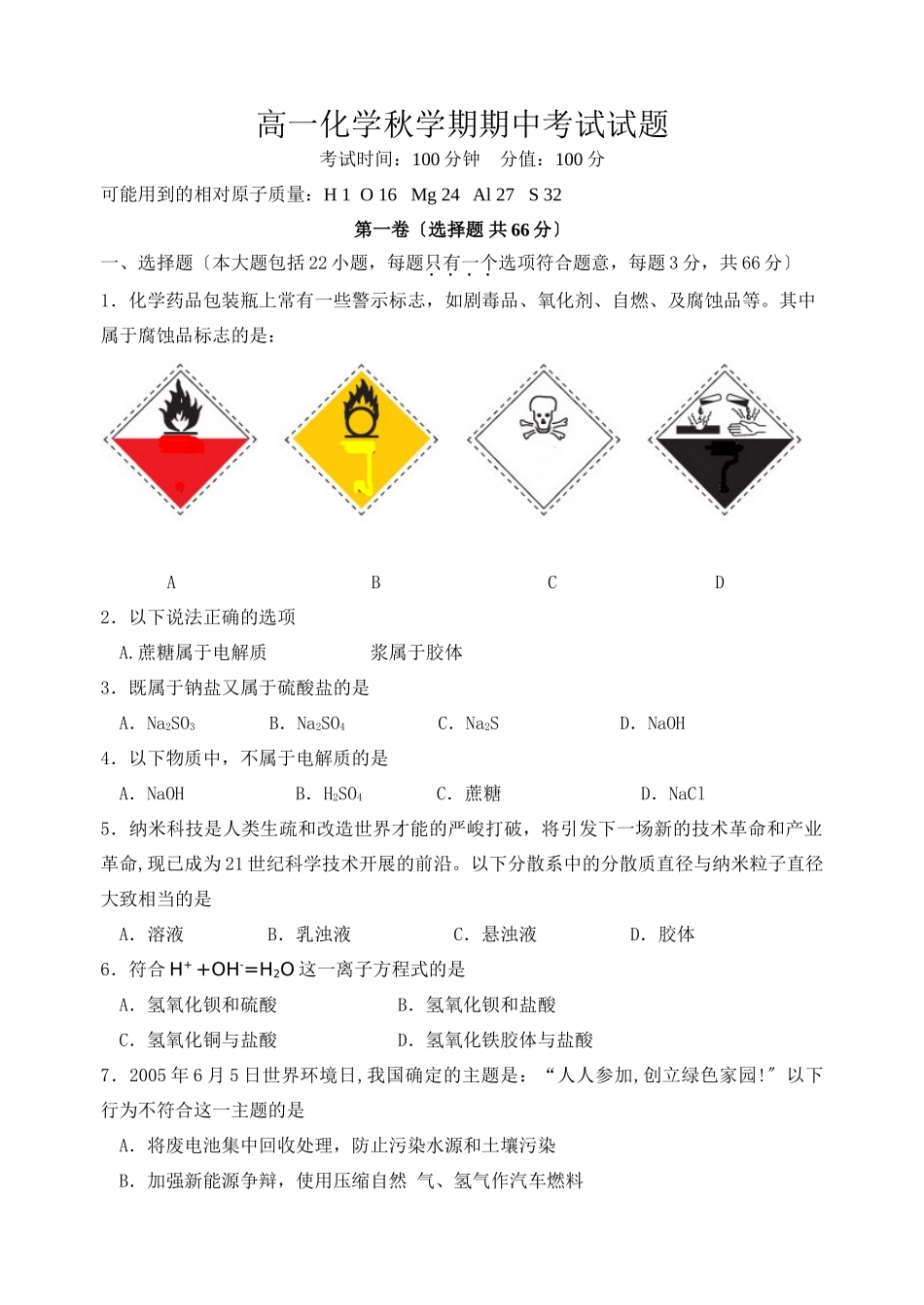 高一化学秋学期期中考试试题

考试时间：100 分钟　分值：100 分

可能用到的相对原子质量：H 1　O 16　Mg 24　Al 27　S 32

第一卷〔选择题 共 66 分〕

一、选择题〔本大题包括 22 小题，每题只有一个选项符合题意，每题 3 分，共 66 分〕

1．化学药品包装瓶上常有一些警示标志，如剧毒品、氧化剂、自燃、及腐蚀品等。其中属于腐蚀品标志的是：

A　B　C　D

2．以下说法正确的选项

A.蔗糖属于电解质　浆属于胶体

3．既属于钠盐又属于硫酸盐的是

A．$Na_2SO_3$　B．$Na_2SO_4$　C．$Na_2S$　D．NaOH

4．以下物质中，不属于电解质的是

A．NaOH　B．$H_2SO_4$　C．蔗糖　D．NaCl

5．纳米科技是人类生疏和改造世界才能的严峻打破，将引发下一场新的技术革命和产业革命,现已成为 21 世纪科学技术开展的前沿。以下分散系中的分散质直径与纳米粒子直径大致相当的是

A．溶液　B．乳浊液　C．悬浊液　D．胶体

6．符合 $H^+ + OH^- = H_2O$ 这一离子方程式的是

A．氢氧化钡和硫酸　B．氢氧化钡和盐酸

C．氢氧化铜与盐酸　D．氢氧化铁胶体与盐酸

7．2005 年 6 月 5 日世界环境日,我国确定的主题是：“人人参加,创立绿色家园!〞以下行为不符合这一主题的是

A．将废电池集中回收处理，防止污染水源和土壤污染

B．加强新能源争辩，使用压缩自然 气、氢气作汽车燃料